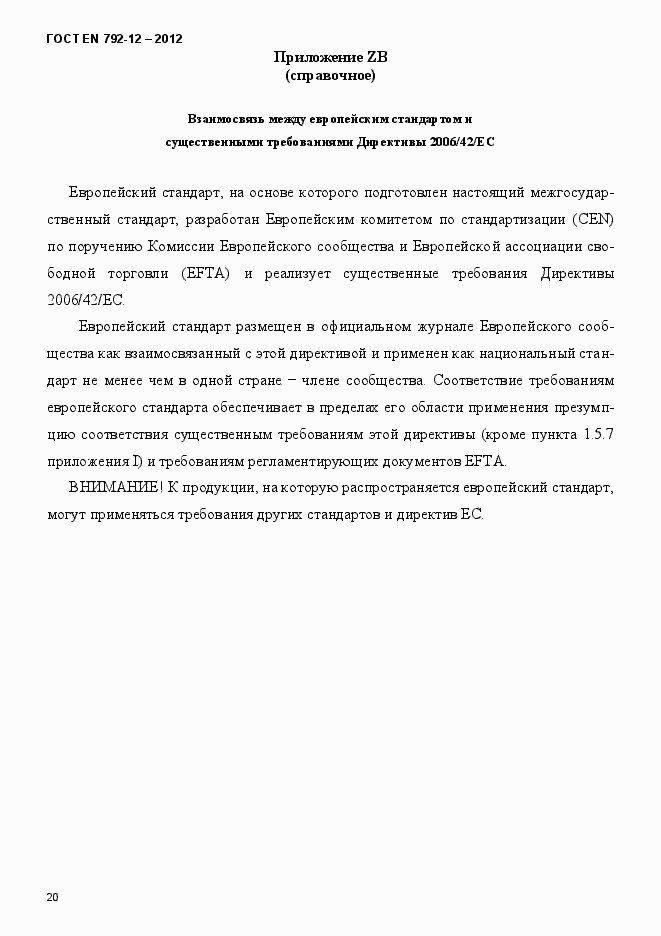 ГОСТ EN 792-12 – 2012

Приложение ZB
(справочное)

Взаимосвязь между европейским стандартом и
существенными требованиями Директивы 2006/42/ЕС

Европейский стандарт, на основе которого подготовлен настоящий межгосударственный стандарт, разработан Европейским комитетом по стандартизации (CEN) по поручению Комиссии Европейского сообщества и Европейской ассоциации свободной торговли (EFTA) и реализует существенные требования Директивы 2006/42/ЕС.

Европейский стандарт размещен в официальном журнале Европейского сообщества как взаимосвязанный с этой директивой и применен как национальный стандарт не менее чем в одной стране – члене сообщества. Соответствие требованиям европейского стандарта обеспечивает в пределах его области применения презумпцию соответствия существенным требованиям этой директивы (кроме пункта 1.5.7 приложения I) и требованиям регламентирующих документов EFTA.

ВНИМАНИЕ! К продукции, на которую распространяется европейский стандарт, могут применяться требования других стандартов и директив ЕС.

20